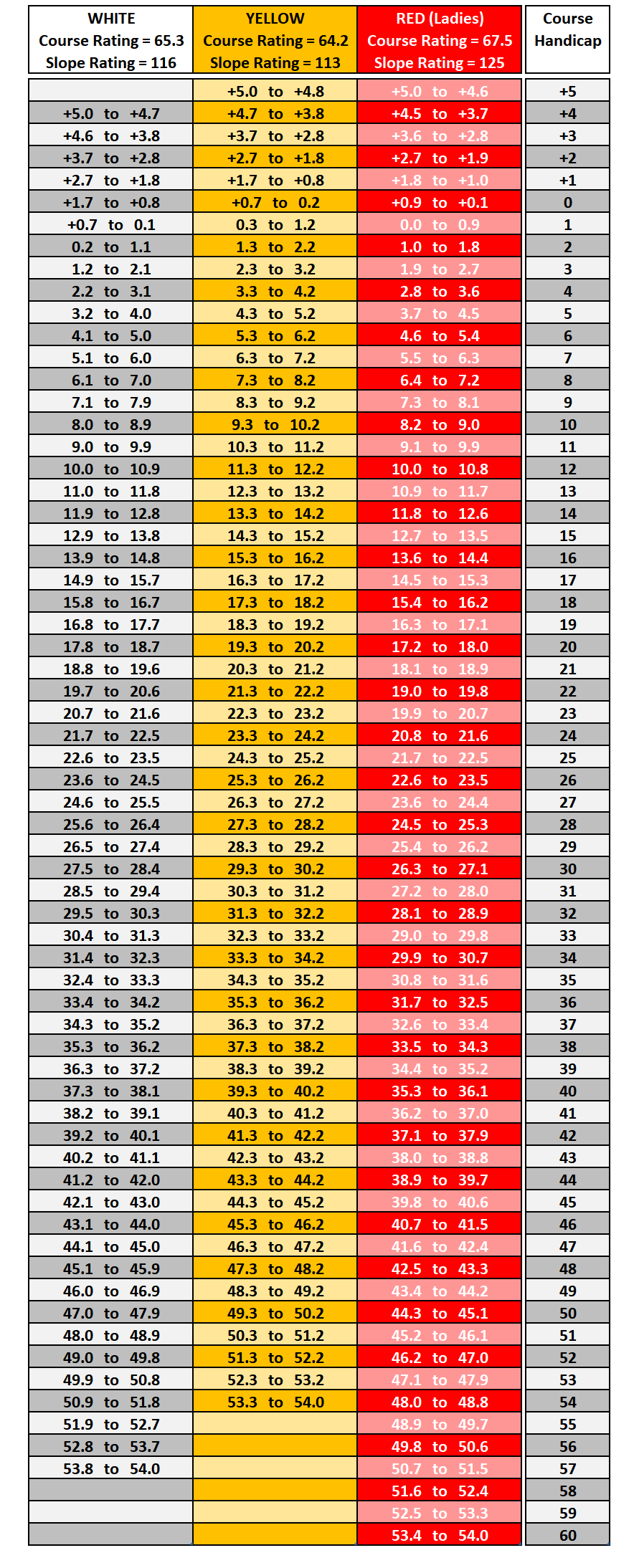 | WHITE Course Rating = 65.3 Slope Rating = 116 | YELLOW Course Rating = 64.2 Slope Rating = 113 | RED (Ladies) Course Rating = 67.5 Slope Rating = 125 | Course Handicap |
|---|---|---|---|
|  | +5.0 to +4.8 | +5.0 to +4.6 | +5 |
| +5.0 to +4.7 | +4.7 to +3.8 | +4.5 to +3.7 | +4 |
| +4.6 to +3.8 | +3.7 to +2.8 | +3.6 to +2.8 | +3 |
| +3.7 to +2.8 | +2.7 to +1.8 | +2.7 to +1.9 | +2 |
| +2.7 to +1.8 | +1.7 to +0.8 | +1.8 to +1.0 | +1 |
| +1.7 to +0.8 | +0.7 to 0.2 | +0.9 to +0.1 | 0 |
| +0.7 to 0.1 | 0.3 to 1.2 | 0.0 to 0.9 | 1 |
| 0.2 to 1.1 | 1.3 to 2.2 | 1.0 to 1.8 | 2 |
| 1.2 to 2.1 | 2.3 to 3.2 | 1.9 to 2.7 | 3 |
| 2.2 to 3.1 | 3.3 to 4.2 | 2.8 to 3.6 | 4 |
| 3.2 to 4.0 | 4.3 to 5.2 | 3.7 to 4.5 | 5 |
| 4.1 to 5.0 | 5.3 to 6.2 | 4.6 to 5.4 | 6 |
| 5.1 to 6.0 | 6.3 to 7.2 | 5.5 to 6.3 | 7 |
| 6.1 to 7.0 | 7.3 to 8.2 | 6.4 to 7.2 | 8 |
| 7.1 to 7.9 | 8.3 to 9.2 | 7.3 to 8.1 | 9 |
| 8.0 to 8.9 | 9.3 to 10.2 | 8.2 to 9.0 | 10 |
| 9.0 to 9.9 | 10.3 to 11.2 | 9.1 to 9.9 | 11 |
| 10.0 to 10.9 | 11.3 to 12.2 | 10.0 to 10.8 | 12 |
| 11.0 to 11.8 | 12.3 to 13.2 | 10.9 to 11.7 | 13 |
| 11.9 to 12.8 | 13.3 to 14.2 | 11.8 to 12.6 | 14 |
| 12.9 to 13.8 | 14.3 to 15.2 | 12.7 to 13.5 | 15 |
| 13.9 to 14.8 | 15.3 to 16.2 | 13.6 to 14.4 | 16 |
| 14.9 to 15.7 | 16.3 to 17.2 | 14.5 to 15.3 | 17 |
| 15.8 to 16.7 | 17.3 to 18.2 | 15.4 to 16.2 | 18 |
| 16.8 to 17.7 | 18.3 to 19.2 | 16.3 to 17.1 | 19 |
| 17.8 to 18.7 | 19.3 to 20.2 | 17.2 to 18.0 | 20 |
| 18.8 to 19.6 | 20.3 to 21.2 | 18.1 to 18.9 | 21 |
| 19.7 to 20.6 | 21.3 to 22.2 | 19.0 to 19.8 | 22 |
| 20.7 to 21.6 | 22.3 to 23.2 | 19.9 to 20.7 | 23 |
| 21.7 to 22.5 | 23.3 to 24.2 | 20.8 to 21.6 | 24 |
| 22.6 to 23.5 | 24.3 to 25.2 | 21.7 to 22.5 | 25 |
| 23.6 to 24.5 | 25.3 to 26.2 | 22.6 to 23.5 | 26 |
| 24.6 to 25.5 | 26.3 to 27.2 | 23.6 to 24.4 | 27 |
| 25.6 to 26.4 | 27.3 to 28.2 | 24.5 to 25.3 | 28 |
| 26.5 to 27.4 | 28.3 to 29.2 | 25.4 to 26.2 | 29 |
| 27.5 to 28.4 | 29.3 to 30.2 | 26.3 to 27.1 | 30 |
| 28.5 to 29.4 | 30.3 to 31.2 | 27.2 to 28.0 | 31 |
| 29.5 to 30.3 | 31.3 to 32.2 | 28.1 to 28.9 | 32 |
| 30.4 to 31.3 | 32.3 to 33.2 | 29.0 to 29.8 | 33 |
| 31.4 to 32.3 | 33.3 to 34.2 | 29.9 to 30.7 | 34 |
| 32.4 to 33.3 | 34.3 to 35.2 | 30.8 to 31.6 | 35 |
| 33.4 to 34.2 | 35.3 to 36.2 | 31.7 to 32.5 | 36 |
| 34.3 to 35.2 | 36.3 to 37.2 | 32.6 to 33.4 | 37 |
| 35.3 to 36.2 | 37.3 to 38.2 | 33.5 to 34.3 | 38 |
| 36.3 to 37.2 | 38.3 to 39.2 | 34.4 to 35.2 | 39 |
| 37.3 to 38.1 | 39.3 to 40.2 | 35.3 to 36.1 | 40 |
| 38.2 to 39.1 | 40.3 to 41.2 | 36.2 to 37.0 | 41 |
| 39.2 to 40.1 | 41.3 to 42.2 | 37.1 to 37.9 | 42 |
| 40.2 to 41.1 | 42.3 to 43.2 | 38.0 to 38.8 | 43 |
| 41.2 to 42.0 | 43.3 to 44.2 | 38.9 to 39.7 | 44 |
| 42.1 to 43.0 | 44.3 to 45.2 | 39.8 to 40.6 | 45 |
| 43.1 to 44.0 | 45.3 to 46.2 | 40.7 to 41.5 | 46 |
| 44.1 to 45.0 | 46.3 to 47.2 | 41.6 to 42.4 | 47 |
| 45.1 to 45.9 | 47.3 to 48.2 | 42.5 to 43.3 | 48 |
| 46.0 to 46.9 | 48.3 to 49.2 | 43.4 to 44.2 | 49 |
| 47.0 to 47.9 | 49.3 to 50.2 | 44.3 to 45.1 | 50 |
| 48.0 to 48.9 | 50.3 to 51.2 | 45.2 to 46.1 | 51 |
| 49.0 to 49.8 | 51.3 to 52.2 | 46.2 to 47.0 | 52 |
| 49.9 to 50.8 | 52.3 to 53.2 | 47.1 to 47.9 | 53 |
| 50.9 to 51.8 | 53.3 to 54.0 | 48.0 to 48.8 | 54 |
| 51.9 to 52.7 |  | 48.9 to 49.7 | 55 |
| 52.8 to 53.7 |  | 49.8 to 50.6 | 56 |
| 53.8 to 54.0 |  | 50.7 to 51.5 | 57 |
|  |  | 51.6 to 52.4 | 58 |
|  |  | 52.5 to 53.3 | 59 |
|  |  | 53.4 to 54.0 | 60 |